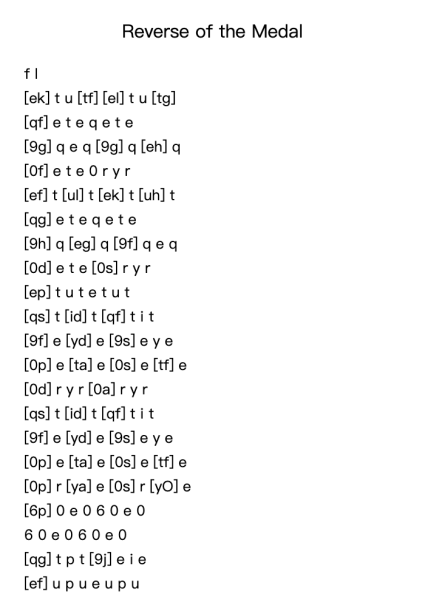 Reverse of the Medal

f l
[ek] t u [tf] [el] t u [tg]
[qf] e t e q e t e
[9g] q e q [9g] q [eh] q
[0f] e t e 0 r y r
[ef] t [ul] t [ek] t [uh] t
[qg] e t e q e t e
[9h] q [eg] q [9f] q e q
[0d] e t e [0s] r y r
[ep] t u t e t u t
[qs] t [id] t [qf] t i t
[9f] e [yd] e [9s] e y e
[0p] e [ta] e [0s] e [tf] e
[0d] r y r [0a] r y r
[qs] t [id] t [qf] t i t
[9f] e [yd] e [9s] e y e
[0p] e [ta] e [0s] e [tf] e
[0p] r [ya] e [0s] r [yO] e
[6p] 0 e 0 6 0 e 0
6 0 e 0 6 0 e 0
[qg] t p t [9j] e i e
[ef] u p u e u p u